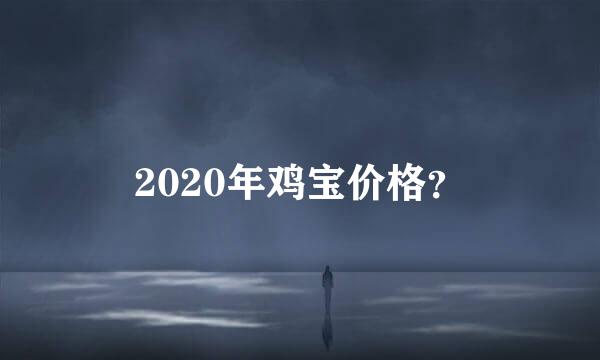 2020年鸡宝价格?